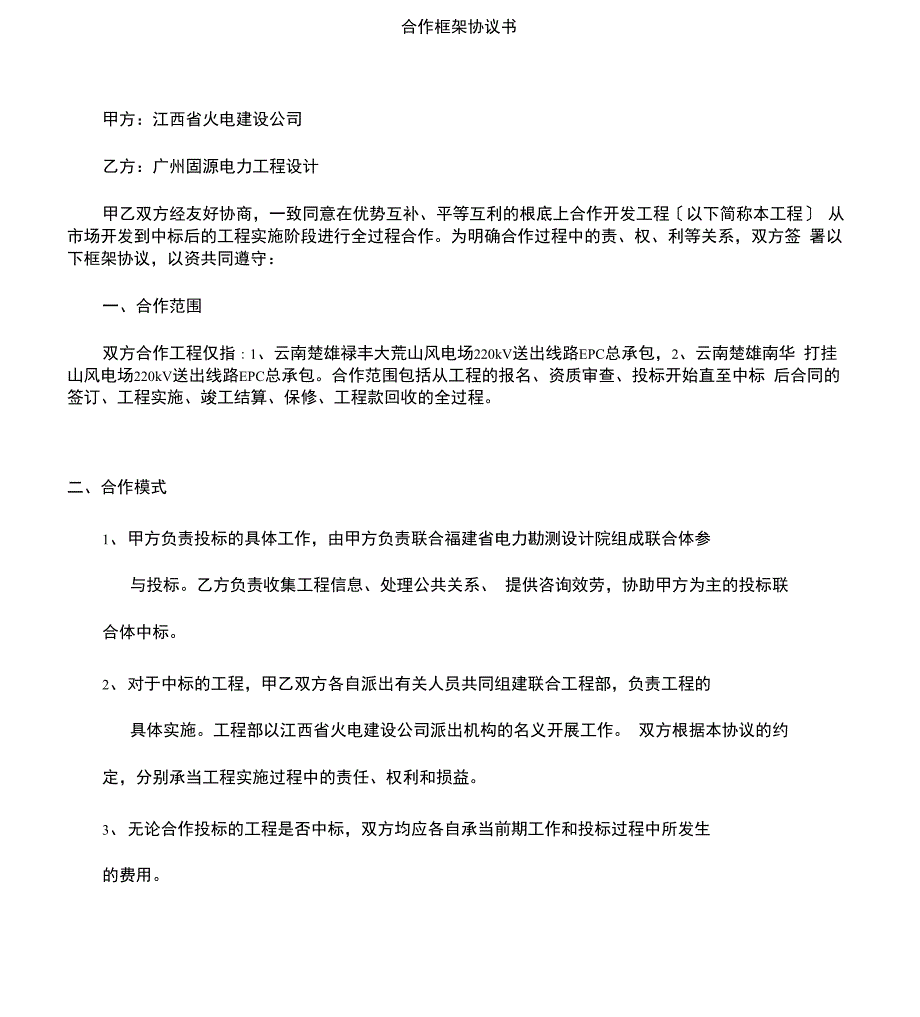 合作框架协议书

甲方：江西省火电建设公司

乙方：广州固源电力工程设计

甲乙双方经友好协商，一致同意在优势互补、平等互利的根底上合作开发工程〔以下简称本工程〕 从市场开发到中标后的工程实施阶段进行全过程合作。为明确合作过程中的责、权、利等关系，双方签 署以下框架协议，以资共同遵守：

一、合作范围

双方合作工程仅指：1、云南楚雄禄丰大荒山风电场220kV送出线路EPC总承包，2、云南楚雄南华 打挂山风电场220kV送出线路EPC总承包。合作范围包括从工程的报名、资质审查、投标开始直至中标 后合同的签订、工程实施、竣工结算、保修、工程款回收的全过程。

二、合作模式

1、甲方负责投标的具体工作，由甲方负责联合福建省电力勘测设计院组成联合体参

与投标。乙方负责收集工程信息、处理公共关系、 提供咨询效劳，协助甲方为主的投标联

合体中标。

2、对于中标的工程，甲乙双方各自派出有关人员共同组建联合工程部，负责工程的

具体实施。工程部以江西省火电建设公司派出机构的名义开展工作。 双方根据本协议的约

定，分别承当工程实施过程中的责任、权利和损益。

3、无论合作投标的工程是否中标，双方均应各自承当前期工作和投标过程中所发生

的费用。